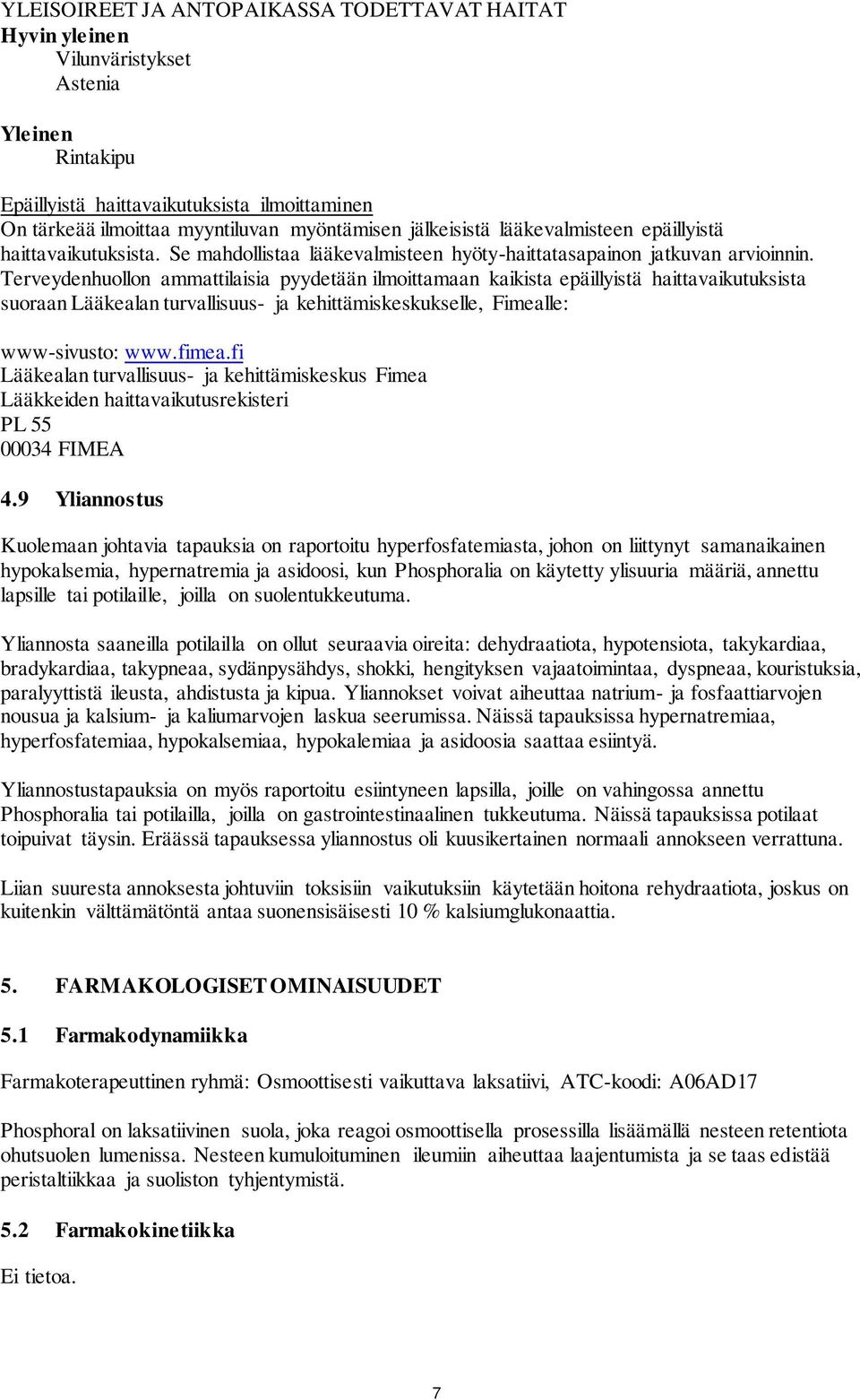 YLEISOIREET JA ANTOPAIKASSA TODETTAVAT HAITAT
Hyvin yleinen
Vilunväristykset
Astenia

Yleinen
Rintakipu

Epäillyistä haittavaikutuksista ilmoittaminen
On tärkeää ilmoittaa myyntiluvan myöntämisen jälkeisistä lääkevalmisteen epäillyistä haittavaikutuksista. Se mahdollistaa lääkevalmisteen hyöty-haittatasapainon jatkuvan arvioinnin. Terveydenhuollon ammattilaisia pyydetään ilmoittamaan kaikista epäillyistä haittavaikutuksista suoraan Lääkealan turvallisuus- ja kehittämiskeskukselle, Fimealle:

www-sivusto: www.fimea.fi
Lääkealan turvallisuus- ja kehittämiskeskus Fimea
Lääkkeiden haittavaikutusrekisteri
PL 55
00034 FIMEA

4.9 Yliannostus

Kuolemaan johtavia tapauksia on raportoitu hyperfosfatemiasta, johon on liittynyt samanaikainen hypokalsemia, hypernatremia ja asidoosi, kun Phosphoralia on käytetty ylisuuria määriä, annettu lapsille tai potilaille, joilla on suolentukkeutuma.

Yliannosta saaneilla potilailla on ollut seuraavia oireita: dehydraatiota, hypotensiota, takykardiaa, bradykardiaa, takypneaa, sydänpysähdys, shokki, hengityksen vajaatoimintaa, dyspneaa, kouristuksia, paralyyttistä ileusta, ahdistusta ja kipua. Yliannokset voivat aiheuttaa natrium- ja fosfaattiarvojen nousua ja kalsium- ja kaliumarvojen laskua seerumissa. Näissä tapauksissa hypernatremiaa, hyperfosfatemiaa, hypokalsemiaa, hypokalemiaa ja asidoosia saattaa esiintyä.

Yliannostustapauksia on myös raportoitu esiintyneen lapsilla, joille on vahingossa annettu Phosphoralia tai potilailla, joilla on gastrointestinaalinen tukkeutuma. Näissä tapauksissa potilaat toipuivat täysin. Eräässä tapauksessa yliannostus oli kuusikertainen normaali annokseen verrattuna.

Liian suuresta annoksesta johtuviin toksisiin vaikutuksiin käytetään hoitona rehydraatiota, joskus on kuitenkin välttämätöntä antaa suonensisäisesti 10 % kalsiumglukonaattia.

5. FARMAKOLOGISET OMINAISUUDET

5.1 Farmakodynamiikka

Farmakoterapeuttinen ryhmä: Osmoottisesti vaikuttava laksatiivi, ATC-koodi: A06AD17

Phosphoral on laksatiivinen suola, joka reagoi osmoottisella prosessilla lisäämällä nesteen retentiota ohutsuolen lumenissa. Nesteen kumuloituminen ileumiin aiheuttaa laajentumista ja se taas edistää peristaltiikkaa ja suoliston tyhjentymistä.

5.2 Farmakokinetiikka

Ei tietoa.

7